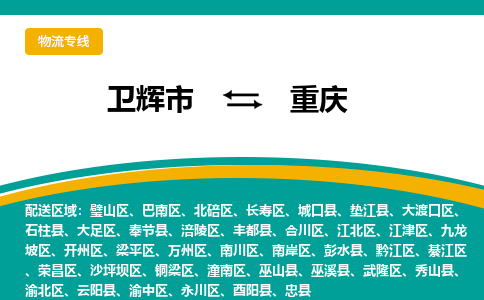 物流专线

卫辉市 ⇆ 重庆

配送区域：璧山区、巴南区、北碚区、长寿区、城口县、垫江县、大渡口区、石柱县、大足区、奉节县、涪陵区、丰都县、合川区、江北区、江津区、九龙坡区、开州区、梁平区、万州区、南川区、南岸区、彭水县、黔江区、綦江区、荣昌区、沙坪坝区、铜梁区、潼南区、巫山县、巫溪县、武隆区、秀山县、渝北区、云阳县、渝中区、永川区、酉阳县、忠县